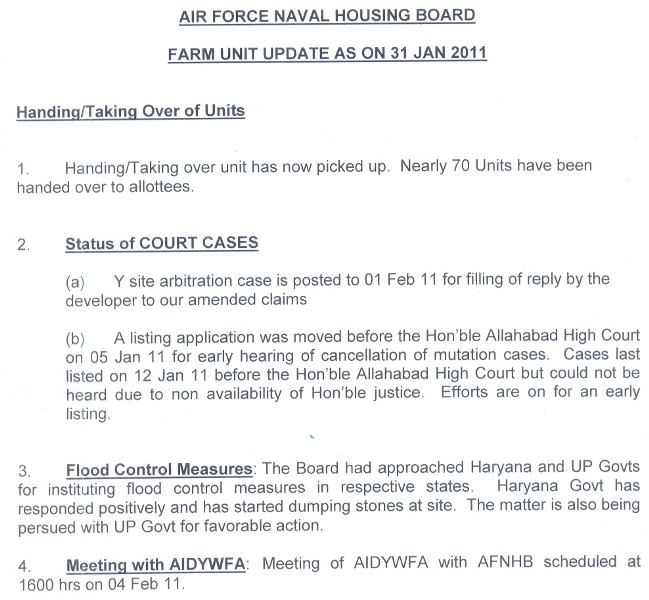 AIR FORCE NAVAL HOUSING BOARD

FARM UNIT UPDATE AS ON 31 JAN 2011

Handing/Taking Over of Units

1. Handing/Taking over unit has now picked up. Nearly 70 Units have been handed over to allottees.

2. Status of COURT CASES

(a) Y site arbitration case is posted to 01 Feb 11 for filling of reply by the developer to our amended claims

(b) A listing application was moved before the Hon'ble Allahabad High Court on 05 Jan 11 for early hearing of cancellation of mutation cases. Cases last listed on 12 Jan 11 before the Hon'ble Allahabad High Court but could not be heard due to non availability of Hon'ble justice. Efforts are on for an early listing.

3. Flood Control Measures: The Board had approached Haryana and UP Govts for instituting flood control measures in respective states. Haryana Govt has responded positively and has started dumping stones at site. The matter is also being persued with UP Govt for favorable action.

4. Meeting with AIDYWFA: Meeting of AIDYWFA with AFNHB scheduled at 1600 hrs on 04 Feb 11.